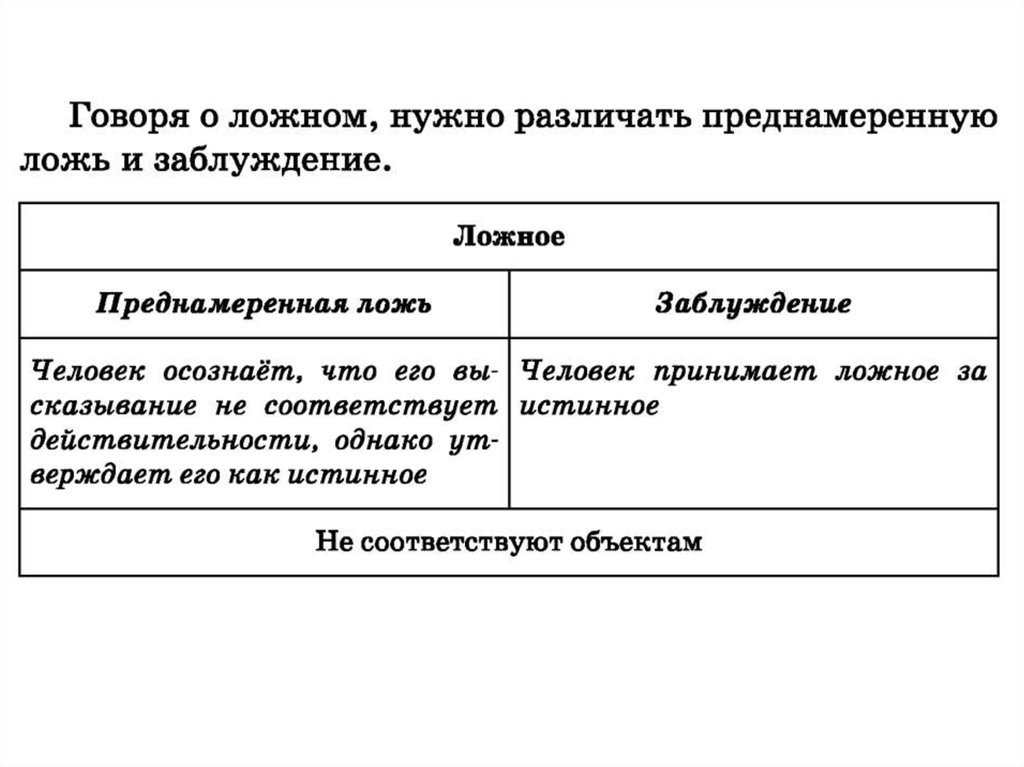 Говоря о ложном, нужно различать преднамеренную ложь и заблуждение.

| Ложное | |
|---|---|
| Преднамеренная ложь | Заблуждение |
| Человек осознаёт, что его высказывание не соответствует действительности, однако утверждает его как истинное | Человек принимает ложное за истинное |
| Не соответствуют объектам | |